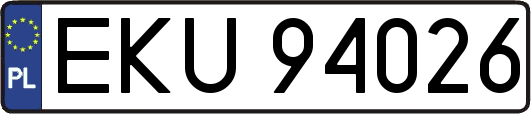 PL

EKU 94026